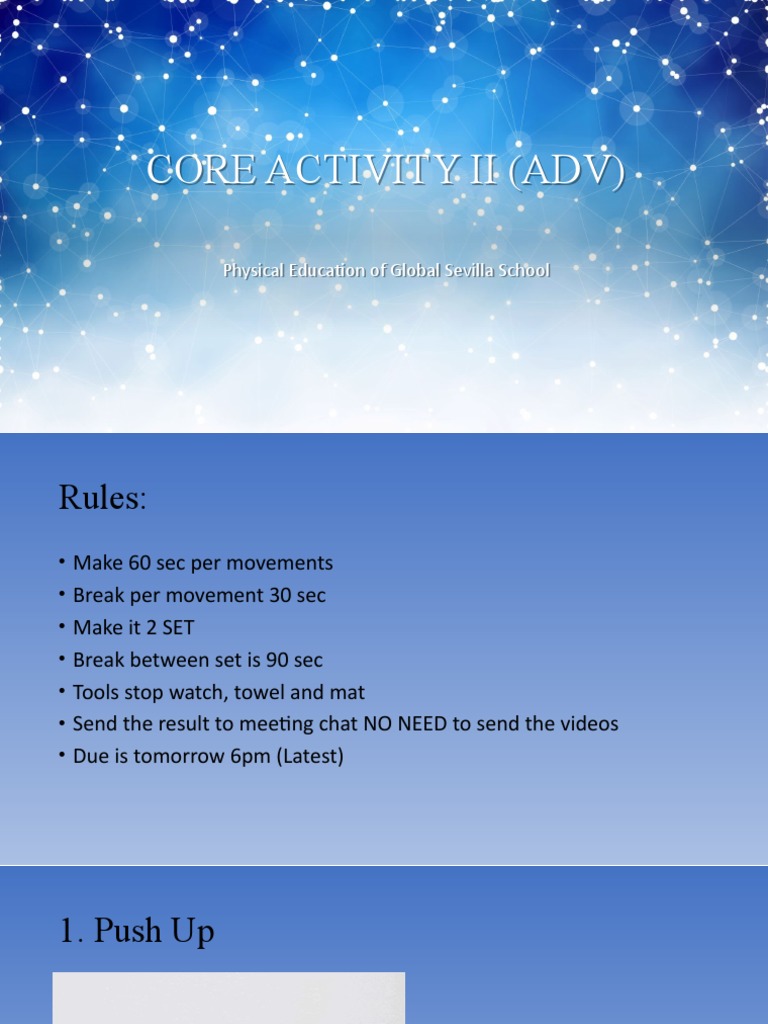 CORE ACTIVITY II (ADV)

Physical Education of Global Sevilla School

Rules:

• Make 60 sec per movements
• Break per movement 30 sec
• Make it 2 SET
• Break between set is 90 sec
• Tools stop watch, towel and mat
• Send the result to meeting chat NO NEED to send the videos
• Due is tomorrow 6pm (Latest)

1. Push Up